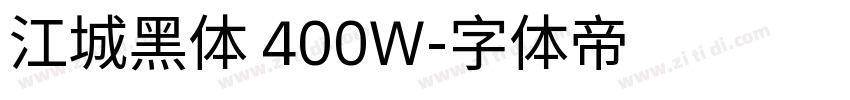 江城黑体 400W-字体帝

www.zi ti di.com